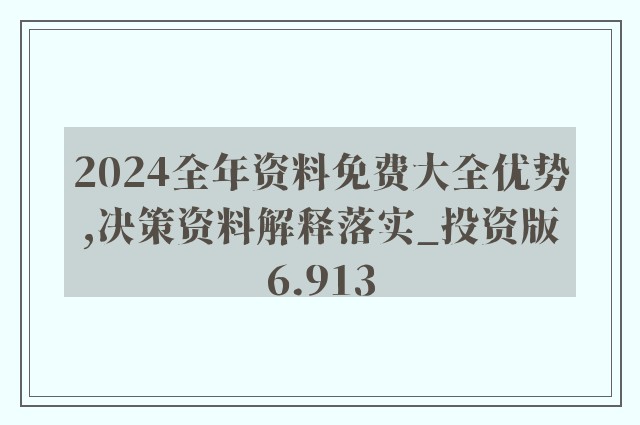 2024全年资料免费大全优势,决策资料解释落实_投资版6.913